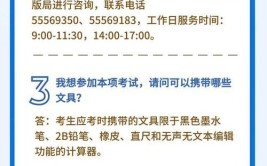 版局进行咨询，联系电话 55569350、55569183，工作日服务时间：9:00-11:30，14:00-17:00。

3

我想参加本项考试，请问可以携带哪些文具？

答：考生应考时携带的文具限于黑色墨水笔、2B铅笔、橡皮、直尺和无声无文本编辑功能的计算器。